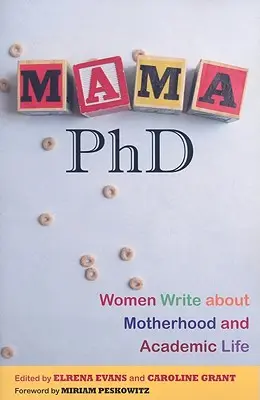 MAMA
PhD

Women Write about Motherhood and Academic Life

Edited by ELRENA EVANS and CAROLINE GRANT
Foreword by MIRIAM PESKOWITZ